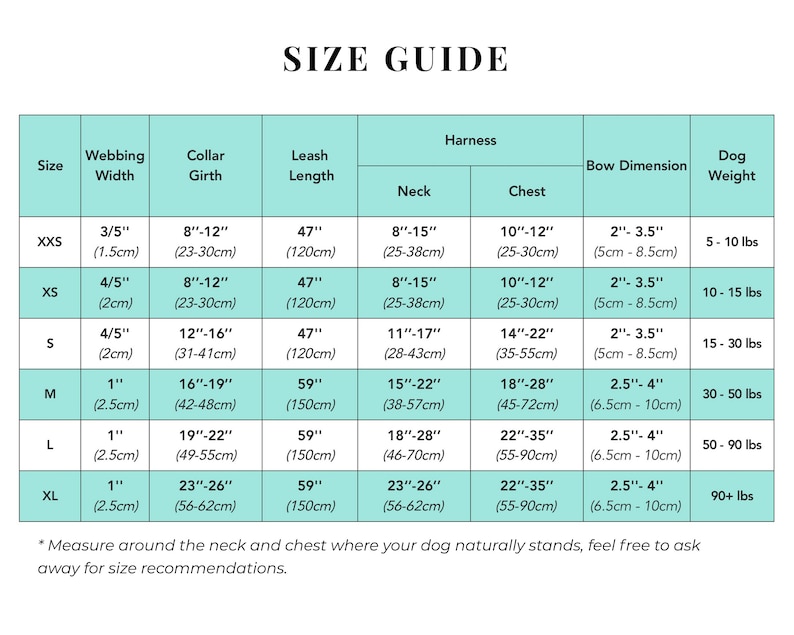 SIZE GUIDE

| Size | Webbing Width | Collar Girth | Leash Length | Harness Neck | Harness Chest | Bow Dimension | Dog Weight |
|---|---|---|---|---|---|---|---|
| XXS | 3/5'' (1.5cm) | 8''-12'' (23-30cm) | 47'' (120cm) | 8''-15'' (25-38cm) | 10''-12'' (25-30cm) | 2''- 3.5'' (5cm - 8.5cm) | 5 - 10 lbs |
| XS | 4/5'' (2cm) | 8''-12'' (23-30cm) | 47'' (120cm) | 8''-15'' (25-38cm) | 10''-12'' (25-30cm) | 2''- 3.5'' (5cm - 8.5cm) | 10 - 15 lbs |
| S | 4/5'' (2cm) | 12''-16'' (31-41cm) | 47'' (120cm) | 11''-17'' (28-43cm) | 14''-22'' (35-55cm) | 2''- 3.5'' (5cm - 8.5cm) | 15 - 30 lbs |
| M | 1'' (2.5cm) | 16''-19'' (42-48cm) | 59'' (150cm) | 15''-22'' (38-57cm) | 18''-28'' (45-72cm) | 2.5''- 4'' (6.5cm - 10cm) | 30 - 50 lbs |
| L | 1'' (2.5cm) | 19''-22'' (49-55cm) | 59'' (150cm) | 18''-28'' (46-70cm) | 22''-35'' (55-90cm) | 2.5''- 4'' (6.5cm - 10cm) | 50 - 90 lbs |
| XL | 1'' (2.5cm) | 23''-26'' (56-62cm) | 59'' (150cm) | 23''-26'' (56-62cm) | 22''-35'' (55-90cm) | 2.5''- 4'' (6.5cm - 10cm) | 90+ lbs |

* Measure around the neck and chest where your dog naturally stands, feel free to ask away for size recommendations.